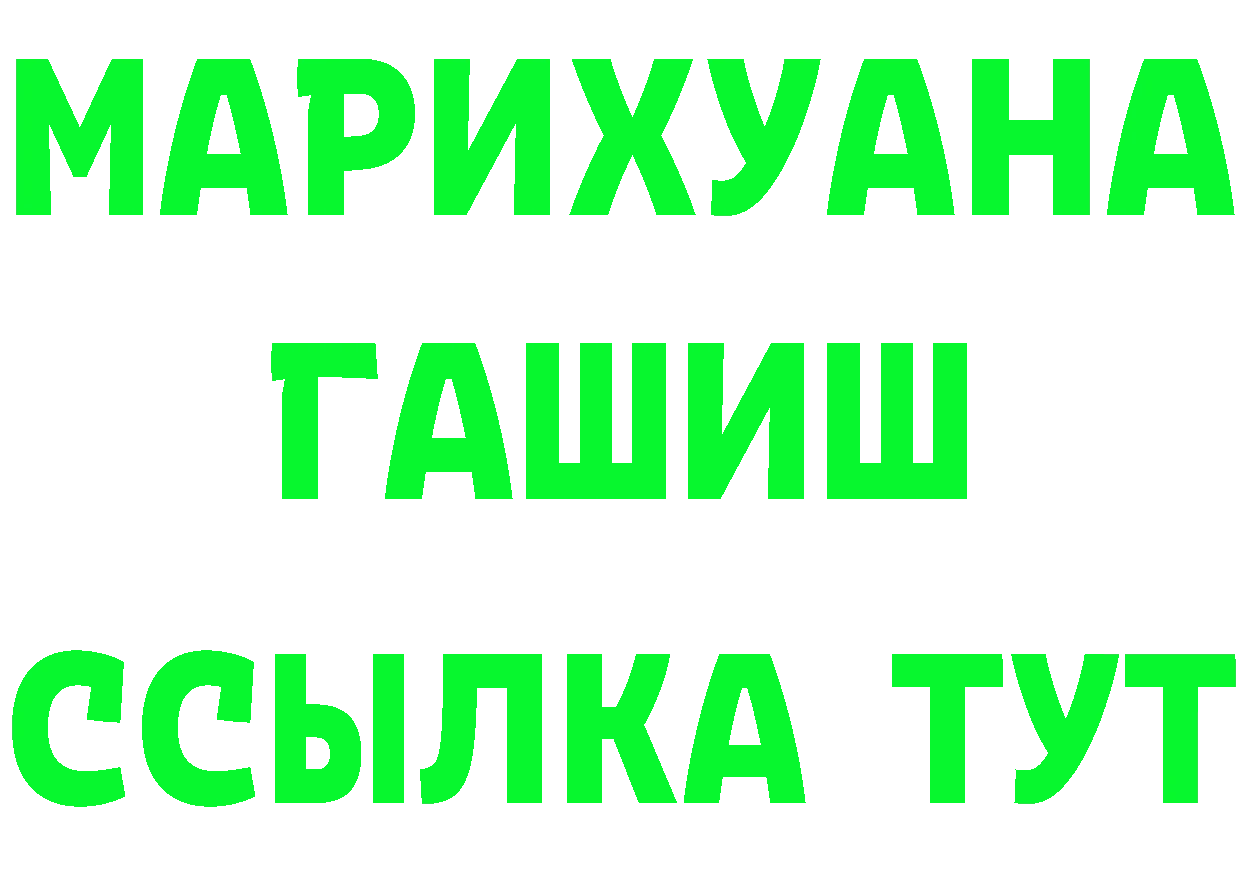 МАРИХУАНА
ГАШИШ
ССЫЛКА ТУТ